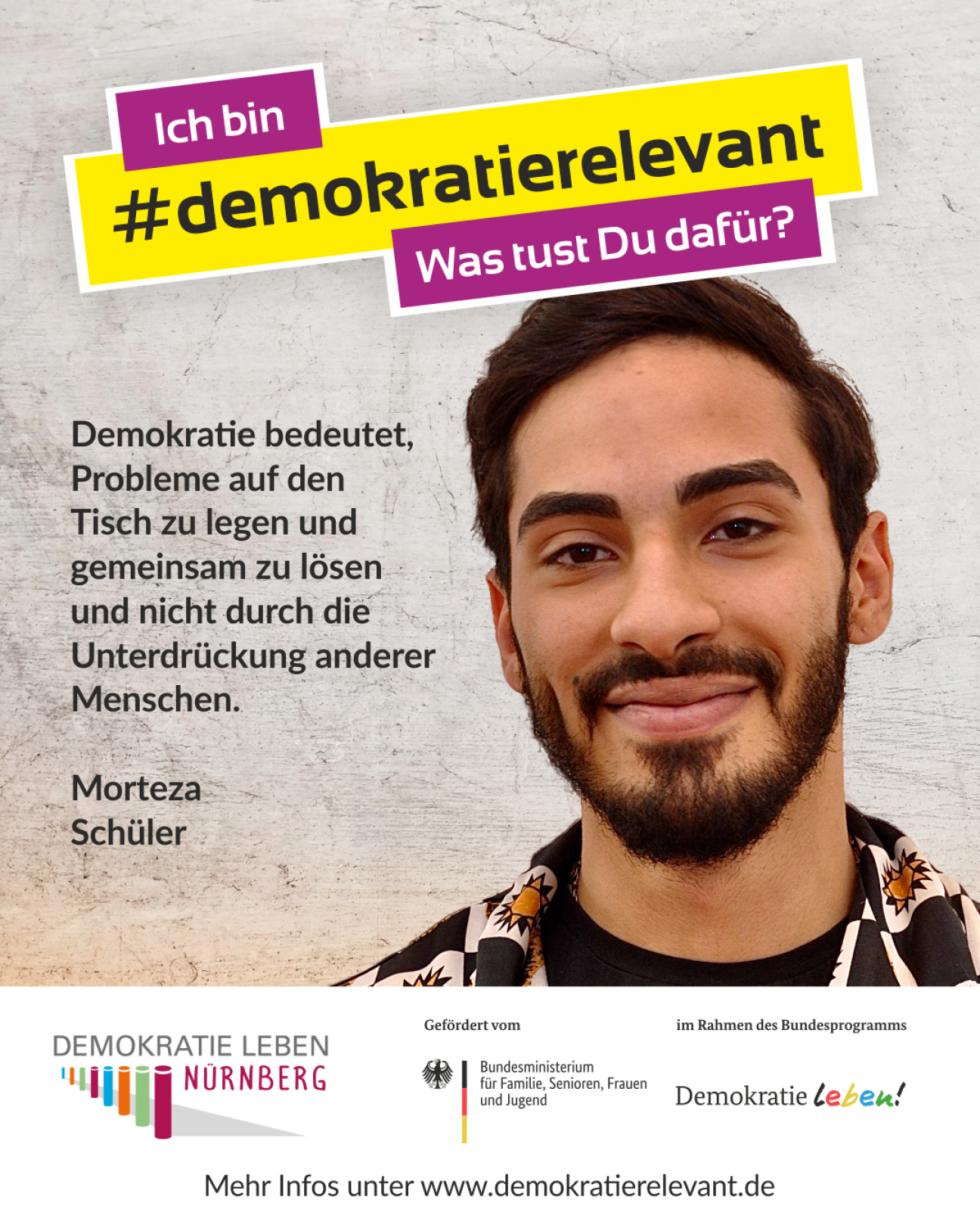 Ich bin
#demokratierelevant
Was tust Du dafür?

Demokratie bedeutet, Probleme auf den Tisch zu legen und gemeinsam zu lösen und nicht durch die Unterdrückung anderer Menschen.

Morteza
Schüler

DEMOKRATIE LEBEN
NÜRNBERG

Gefördert vom

Bundesministerium
für Familie, Senioren, Frauen
und Jugend

im Rahmen des Bundesprogramms

Demokratie leben!

Mehr Infos unter www.demokratierelevant.de